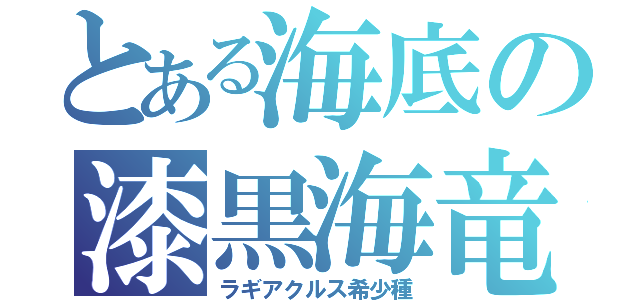 とある海底の
漆黒海竜
ラギアクルス希少種